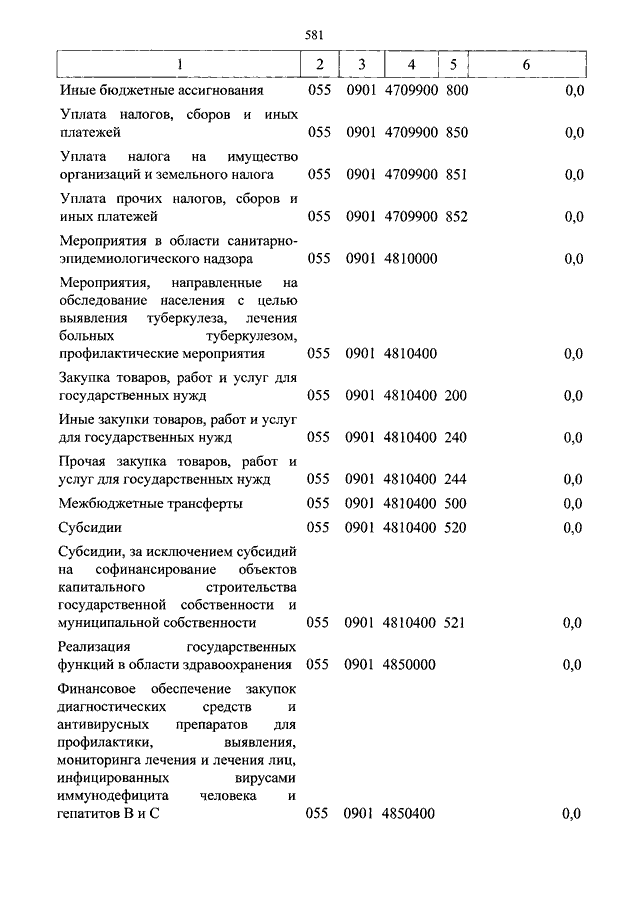 581

| 1 | 2 | 3 | 4 | 5 | 6 |
|---|---|---|---|---|---|
| Иные бюджетные ассигнования | 055 | 0901 | 4709900 | 800 | 0,0 |
| Уплата налогов, сборов и иных платежей | 055 | 0901 | 4709900 | 850 | 0,0 |
| Уплата налога на имущество организаций и земельного налога | 055 | 0901 | 4709900 | 851 | 0,0 |
| Уплата прочих налогов, сборов и иных платежей | 055 | 0901 | 4709900 | 852 | 0,0 |
| Мероприятия в области санитарно-эпидемиологического надзора | 055 | 0901 | 4810000 | | 0,0 |
| Мероприятия, направленные на обследование населения с целью выявления туберкулеза, лечения больных туберкулезом, профилактические мероприятия | 055 | 0901 | 4810400 | | 0,0 |
| Закупка товаров, работ и услуг для государственных нужд | 055 | 0901 | 4810400 | 200 | 0,0 |
| Иные закупки товаров, работ и услуг для государственных нужд | 055 | 0901 | 4810400 | 240 | 0,0 |
| Прочая закупка товаров, работ и услуг для государственных нужд | 055 | 0901 | 4810400 | 244 | 0,0 |
| Межбюджетные трансферты | 055 | 0901 | 4810400 | 500 | 0,0 |
| Субсидии | 055 | 0901 | 4810400 | 520 | 0,0 |
| Субсидии, за исключением субсидий на софинансирование объектов капитального строительства государственной собственности и муниципальной собственности | 055 | 0901 | 4810400 | 521 | 0,0 |
| Реализация государственных функций в области здравоохранения | 055 | 0901 | 4850000 | | 0,0 |
| Финансовое обеспечение закупок диагностических средств и антивирусных препаратов для профилактики, выявления, мониторинга лечения и лечения лиц, инфицированных вирусами иммунодефицита человека и гепатитов В и С | 055 | 0901 | 4850400 | | 0,0 |